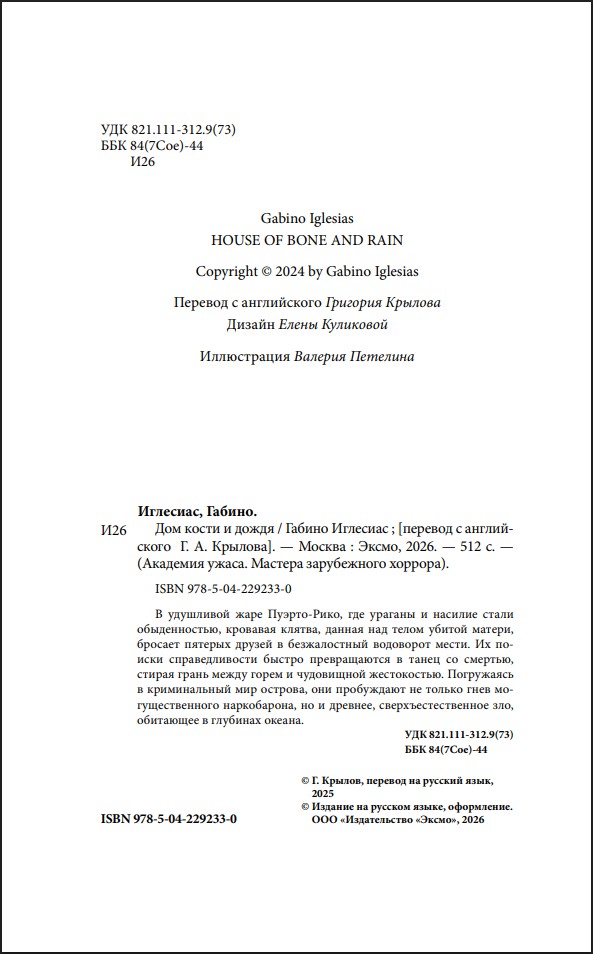 УДК 821.111-312.9(73)
ББК 84(7Сое)-44
И26

Gabino Iglesias
HOUSE OF BONE AND RAIN

Copyright © 2024 by Gabino Iglesias

Перевод с английского Григория Крылова
Дизайн Елены Куликовой

Иллюстрация Валерия Петелина

Иглесиас, Габино.

И26 Дом кости и дождя / Габино Иглесиас ; [перевод с английского Г. А. Крылова]. — Москва : Эксмо, 2026. — 512 с. — (Академия ужаса. Мастера зарубежного хоррора).

ISBN 978-5-04-229233-0

В удушливой жаре Пуэрто-Рико, где ураганы и насилие стали обыденностью, кровавая клятва, данная над телом убитой матери, бросает пятерых друзей в безжалостный водоворот мести. Их поиски справедливости быстро превращаются в танец со смертью, стирая грань между горем и чудовищной жестокостью. Погружаясь в криминальный мир острова, они пробуждают не только гнев могущественного наркобарона, но и древнее, сверхъестественное зло, обитающее в глубинах океана.

УДК 821.111-312.9(73)
ББК 84(7Сое)-44

© Г. Крылов, перевод на русский язык, 2025
© Издание на русском языке, оформление. ООО «Издательство «Эксмо», 2026

ISBN 978-5-04-229233-0